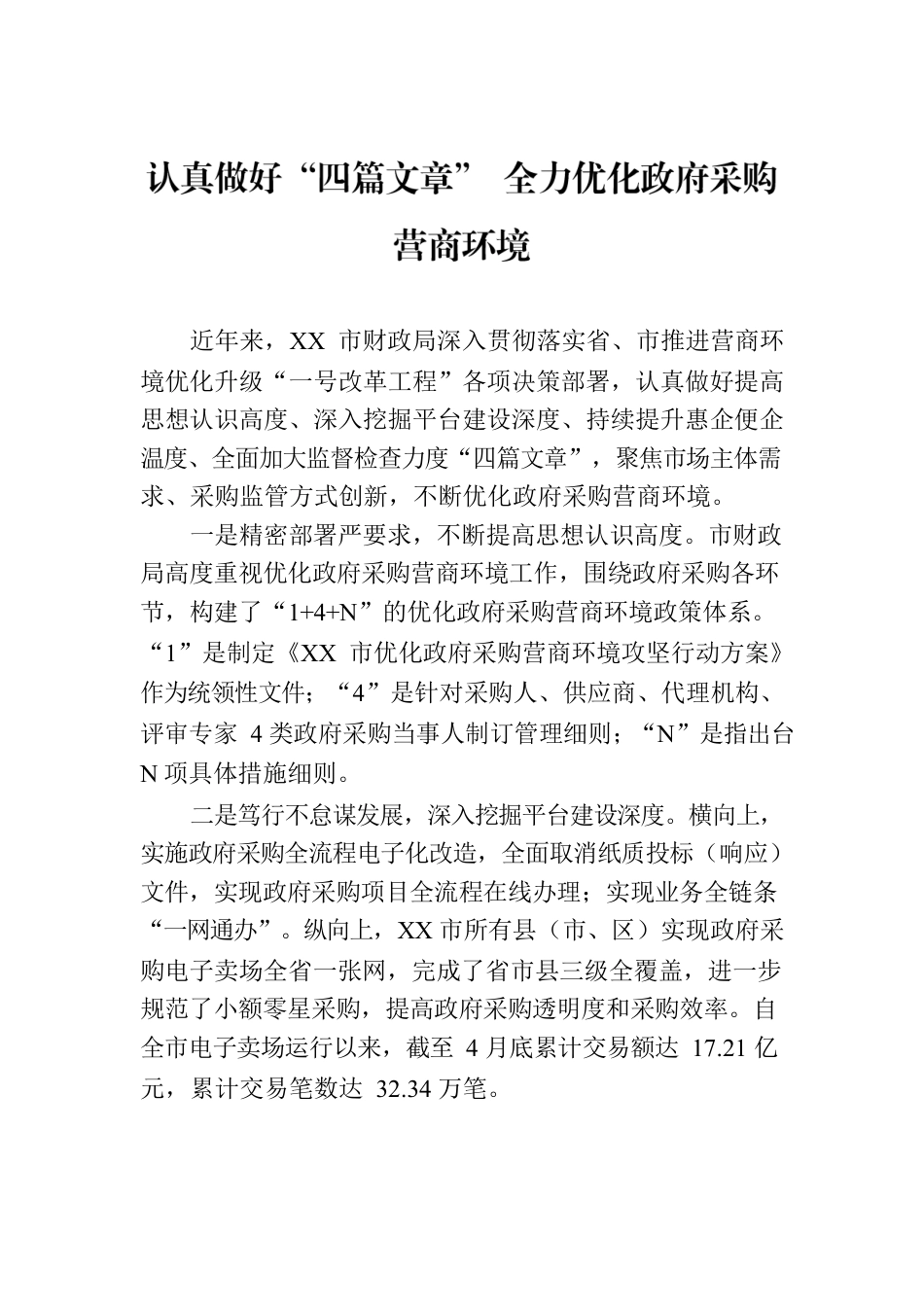 认真做好“四篇文章” 全力优化政府采购营商环境

近年来，XX 市财政局深入贯彻落实省、市推进营商环境优化升级“一号改革工程”各项决策部署，认真做好提高思想认识高度、深入挖掘平台建设深度、持续提升惠企便企温度、全面加大监督检查力度“四篇文章”，聚焦市场主体需求、采购监管方式创新，不断优化政府采购营商环境。

一是精密部署严要求，不断提高思想认识高度。市财政局高度重视优化政府采购营商环境工作，围绕政府采购各环节，构建了“1+4+N”的优化政府采购营商环境政策体系。“1”是制定《XX 市优化政府采购营商环境攻坚行动方案》作为统领性文件；“4”是针对采购人、供应商、代理机构、评审专家 4 类政府采购当事人制订管理细则；“N”是指出台 N 项具体措施细则。

二是笃行不怠谋发展，深入挖掘平台建设深度。横向上，实施政府采购全流程电子化改造，全面取消纸质投标（响应）文件，实现政府采购项目全流程在线办理；实现业务全链条“一网通办”。纵向上，XX 市所有县（市、区）实现政府采购电子卖场全省一张网，完成了省市县三级全覆盖，进一步规范了小额零星采购，提高政府采购透明度和采购效率。自全市电子卖场运行以来，截至 4 月底累计交易额达 17.21 亿元，累计交易笔数达 32.34 万笔。